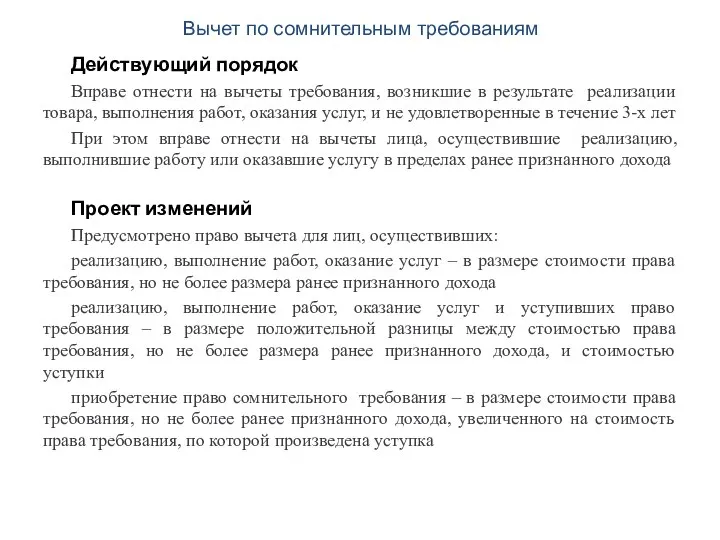 Вычет по сомнительным требованиям

Действующий порядок

Вправе отнести на вычеты требования, возникшие в результате реализации товара, выполнения работ, оказания услуг, и не удовлетворенные в течение 3-х лет

При этом вправе отнести на вычеты лица, осуществившие реализацию, выполнившие работу или оказавшие услугу в пределах ранее признанного дохода

Проект изменений

Предусмотрено право вычета для лиц, осуществивших:

реализацию, выполнение работ, оказание услуг – в размере стоимости права требования, но не более размера ранее признанного дохода

реализацию, выполнение работ, оказание услуг и уступивших право требования – в размере положительной разницы между стоимостью права требования, но не более размера ранее признанного дохода, и стоимостью уступки

приобретение право сомнительного требования – в размере стоимости права требования, но не более ранее признанного дохода, увеличенного на стоимость права требования, по которой произведена уступка